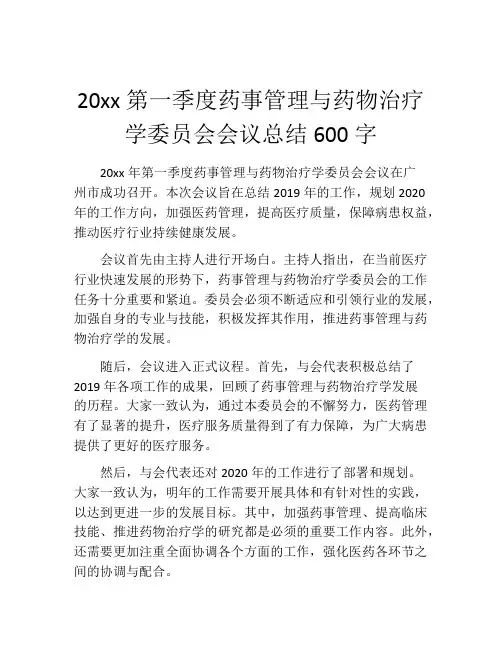 20xx 第一季度药事管理与药物治疗学委员会会议总结 600 字

20xx 年第一季度药事管理与药物治疗学委员会会议在广州市成功召开。本次会议旨在总结 2019 年的工作，规划 2020 年的工作方向，加强医药管理，提高医疗质量，保障病患权益，推动医疗行业持续健康发展。

会议首先由主持人进行开场白。主持人指出，在当前医疗行业快速发展的形势下，药事管理与药物治疗学委员会的工作任务十分重要和紧迫。委员会必须不断适应和引领行业的发展，加强自身的专业与技能，积极发挥其作用，推进药事管理与药物治疗学的发展。

随后，会议进入正式议程。首先，与会代表积极总结了 2019 年各项工作的成果，回顾了药事管理与药物治疗学发展的历程。大家一致认为，通过本委员会的不懈努力，医药管理有了显著的提升，医疗服务质量得到了有力保障，为广大病患提供了更好的医疗服务。

然后，与会代表还对 2020 年的工作进行了部署和规划。大家一致认为，明年的工作需要开展具体和有针对性的实践，以达到更进一步的发展目标。其中，加强药事管理、提高临床技能、推进药物治疗学的研究都是必须的重要工作内容。此外，还需要更加注重全面协调各个方面的工作，强化医药各环节之间的协调与配合。